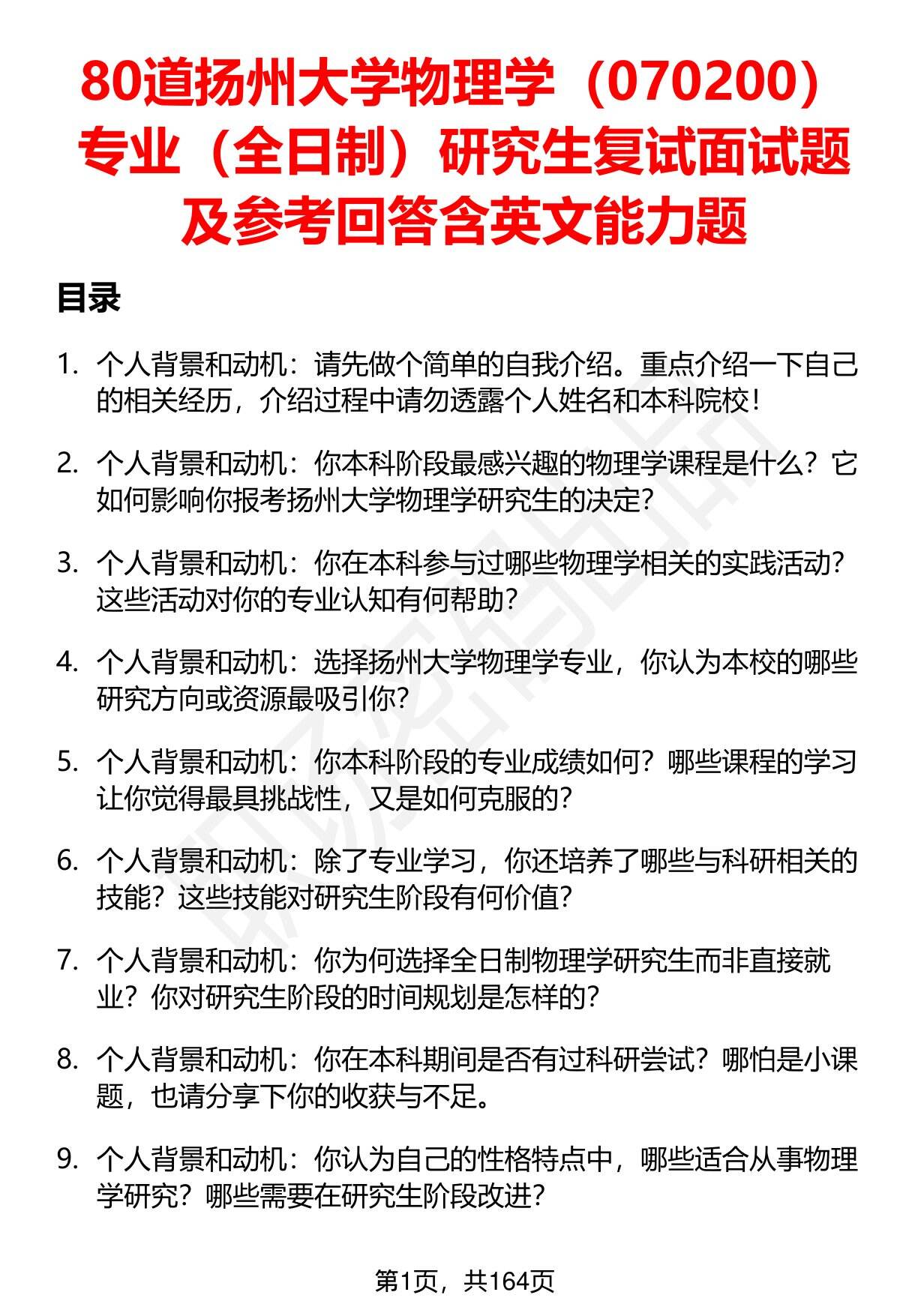 80道扬州大学物理学（070200）专业（全日制）研究生复试面试题及参考回答含英文能力题

目录

1. 个人背景和动机：请先做个简单的自我介绍。重点介绍一下自己的相关经历，介绍过程中请勿透露个人姓名和本科院校！

2. 个人背景和动机：你本科阶段最感兴趣的物理学课程是什么？它如何影响你报考扬州大学物理学研究生的决定？

3. 个人背景和动机：你在本科参与过哪些物理学相关的实践活动？这些活动对你的专业认知有何帮助？

4. 个人背景和动机：选择扬州大学物理学专业，你认为本校的哪些研究方向或资源最吸引你？

5. 个人背景和动机：你本科阶段的专业成绩如何？哪些课程的学习让你觉得最具挑战性，又是如何克服的？

6. 个人背景和动机：除了专业学习，你还培养了哪些与科研相关的技能？这些技能对研究生阶段有何价值？

7. 个人背景和动机：你为何选择全日制物理学研究生而非直接就业？你对研究生阶段的时间规划是怎样的？

8. 个人背景和动机：你在本科期间是否有过科研尝试？哪怕是小课题，也请分享下你的收获与不足。

9. 个人背景和动机：你认为自己的性格特点中，哪些适合从事物理学研究？哪些需要在研究生阶段改进？

第1页，共164页